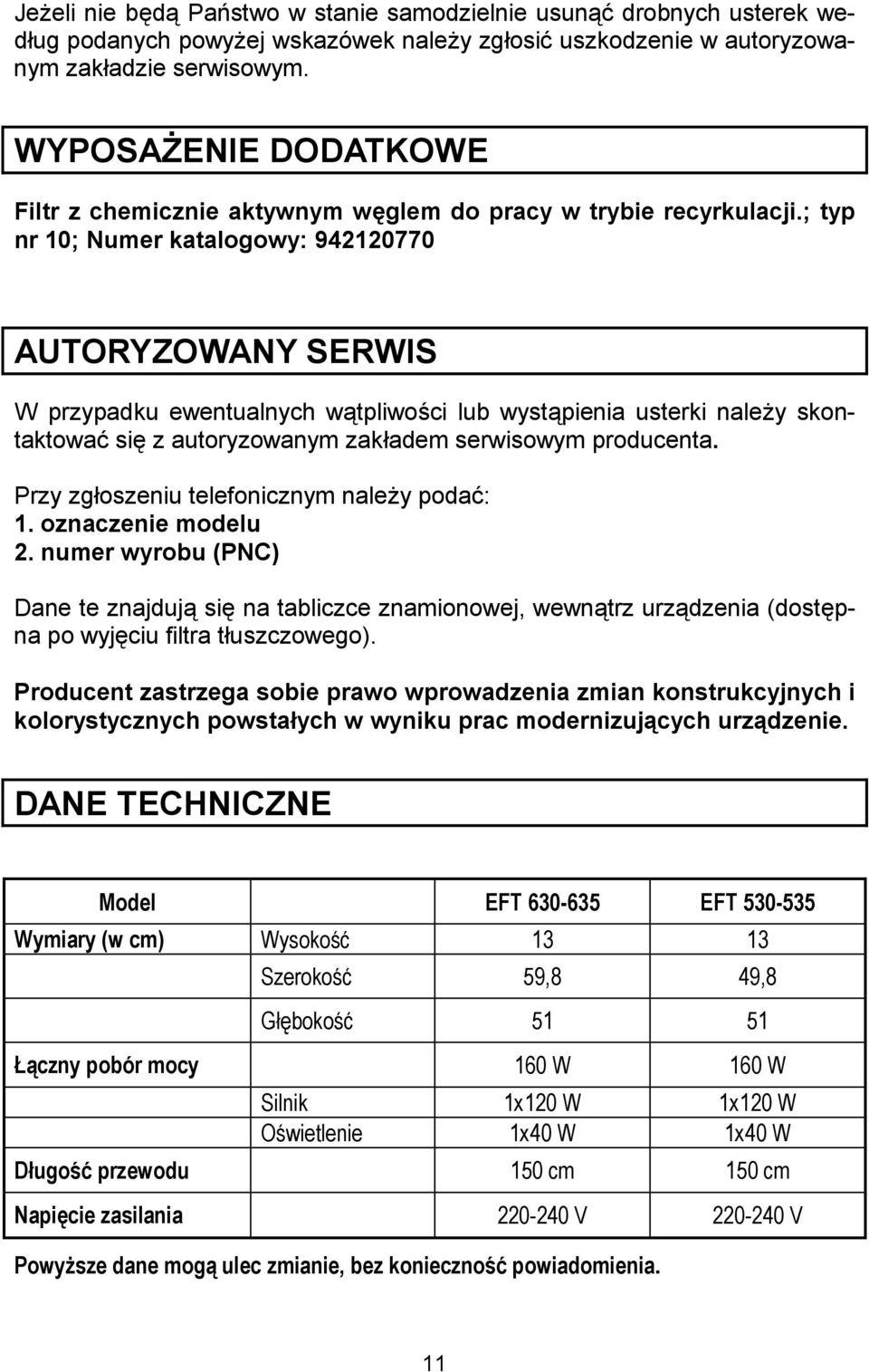 Jeżeli nie będą Państwo w stanie samodzielnie usunąć drobnych usterek według podanych powyżej wskazówek należy zgłosić uszkodzenie w autoryzowanym zakładzie serwisowym.

WYPOSAŻENIE DODATKOWE

Filtr z chemicznie aktywnym węglem do pracy w trybie recyrkulacji.; typ nr 10; Numer katalogowy: 942120770

AUTORYZOWANY SERWIS

W przypadku ewentualnych wątpliwości lub wystąpienia usterki należy skontaktować się z autoryzowanym zakładem serwisowym producenta.

Przy zgłoszeniu telefonicznym należy podać:
1. oznaczenie modelu
2. numer wyrobu (PNC)

Dane te znajdują się na tabliczce znamionowej, wewnątrz urządzenia (dostępna po wyjęciu filtra tłuszczowego).

Producent zastrzega sobie prawo wprowadzenia zmian konstrukcyjnych i kolorystycznych powstałych w wyniku prac modernizujących urządzenie.

DANE TECHNICZNE

| Model | | EFT 630-635 | EFT 530-535 |
|---|---|---|---|
| Wymiary (w cm) | Wysokość | 13 | 13 |
| | Szerokość | 59,8 | 49,8 |
| | Głębokość | 51 | 51 |
| Łączny pobór mocy | | 160 W | 160 W |
| | Silnik | 1x120 W | 1x120 W |
| | Oświetlenie | 1x40 W | 1x40 W |
| Długość przewodu | | 150 cm | 150 cm |
| Napięcie zasilania | | 220-240 V | 220-240 V |

Powyższe dane mogą ulec zmianie, bez konieczność powiadomienia.

11